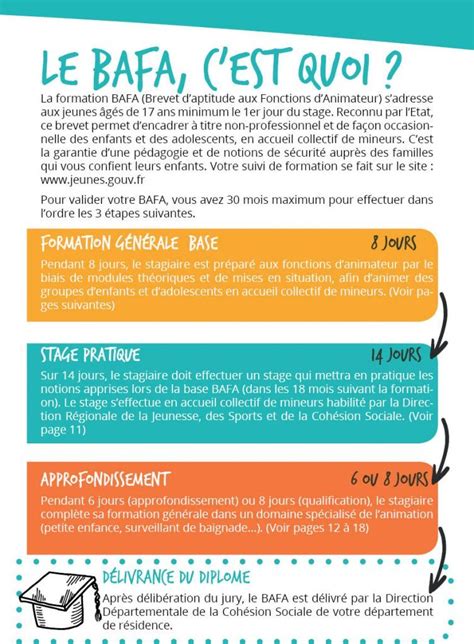 LE BAFA, C'EST QUOI ?

La formation BAFA (Brevet d'aptitude aux Fonctions d'Animateur) s'adresse aux jeunes âgés de 17 ans minimum le 1er jour du stage. Reconnu par l'Etat, ce brevet permet d'encadrer à titre non-professionnel et de façon occasionnelle des enfants et des adolescents, en accueil collectif de mineurs. C'est la garantie d'une pédagogie et de notions de sécurité auprès des familles qui vous confient leurs enfants. Votre suivi de formation se fait sur le site : www.jeunes.gouv.fr

Pour valider votre BAFA, vous avez 30 mois maximum pour effectuer dans l'ordre les 3 étapes suivantes.

FORMATION GÉNÉRALE BASE

8 JOURS

Pendant 8 jours, le stagiaire est préparé aux fonctions d'animateur par le biais de modules théoriques et de mises en situation, afin d'animer des groupes d'enfants et d'adolescents en accueil collectif de mineurs. (Voir pages suivantes)

STAGE PRATIQUE

14 JOURS

Sur 14 jours, le stagiaire doit effectuer un stage qui mettra en pratique les notions apprises lors de la base BAFA (dans les 18 mois suivant la formation). Le stage s'effectue en accueil collectif de mineurs habilité par la Direction Régionale de la Jeunesse, des Sports et de la Cohésion Sociale. (Voir page 11)

APPROFONDISSEMENT

6 OU 8 JOURS

Pendant 6 jours (approfondissement) ou 8 jours (qualification), le stagiaire complète sa formation générale dans un domaine spécialisé de l'animation (petite enfance, surveillant de baignade...). (Voir pages 12 à 18)

DÉLIVRANCE DU DIPLOME

Après délibération du jury, le BAFA est délivré par la Direction Départementale de la Cohésion Sociale de votre département de résidence.